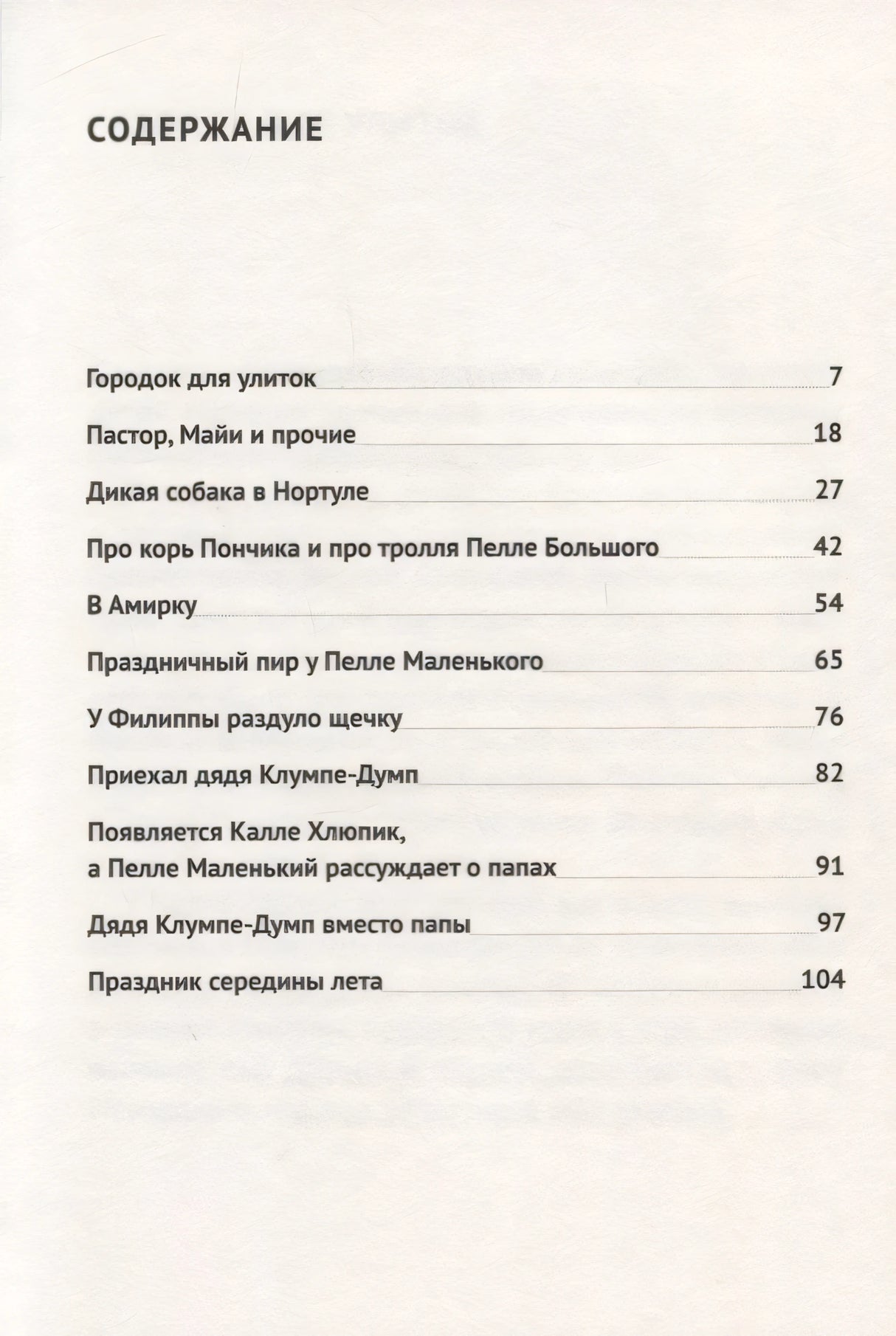 СОДЕРЖАНИЕ

Городок для улиток 7

Пастор, Майи и прочие 18

Дикая собака в Нортуле 27

Про корь Пончика и про тролля Пелле Большого 42

В Амирку 54

Праздничный пир у Пелле Маленького 65

У Филиппы раздуло щечку 76

Приехал дядя Клумпе-Думп 82

Появляется Калле Хлюпик, а Пелле Маленький рассуждает о папах 91

Дядя Клумпе-Думп вместо папы 97

Праздник середины лета 104